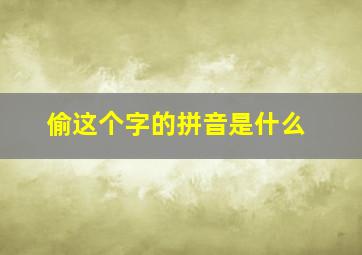 偷这个字的拼音是什么